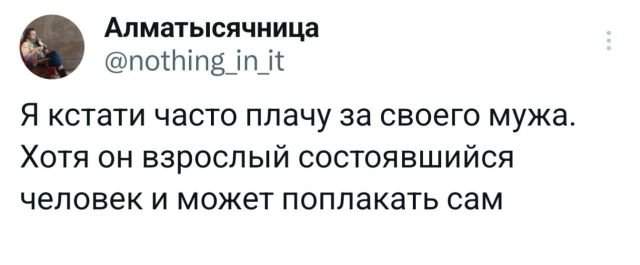 Алматысячница
@nothing_in_it

Я кстати часто плачу за своего мужа. Хотя он взрослый состоявшийся человек и может поплакать сам